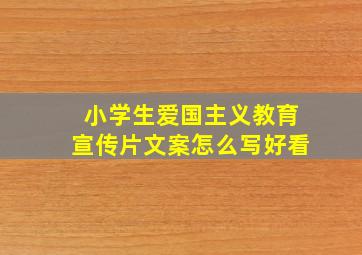 小学生爱国主义教育
宣传片文案怎么写好看